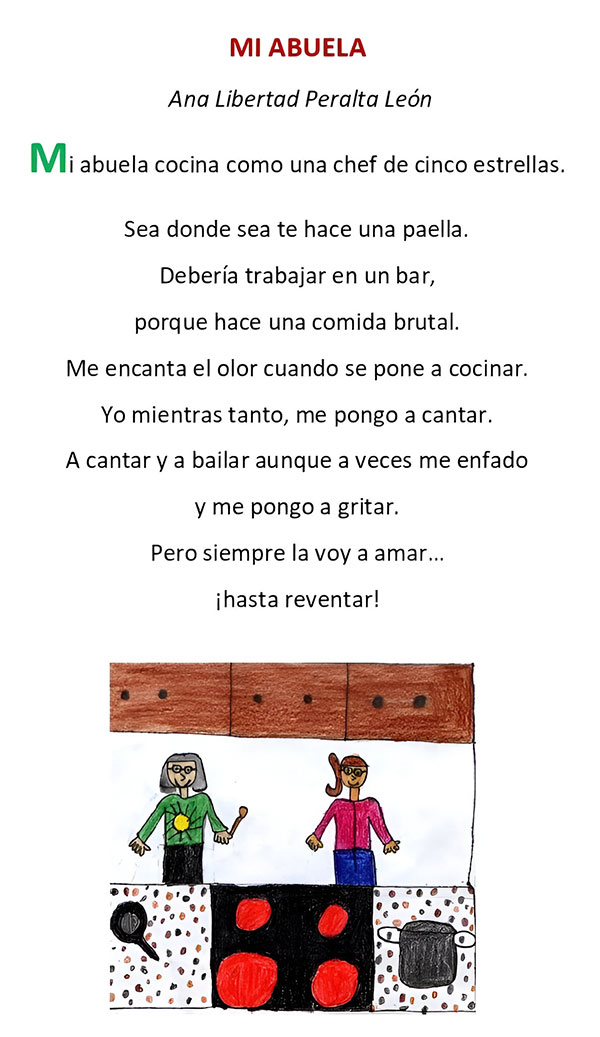 MI ABUELA

Ana Libertad Peralta León

Mi abuela cocina como una chef de cinco estrellas.

Sea donde sea te hace una paella.
Debería trabajar en un bar,
porque hace una comida brutal.
Me encanta el olor cuando se pone a cocinar.
Yo mientras tanto, me pongo a cantar.
A cantar y a bailar aunque a veces me enfado
y me pongo a gritar.
Pero siempre la voy a amar...
¡hasta reventar!